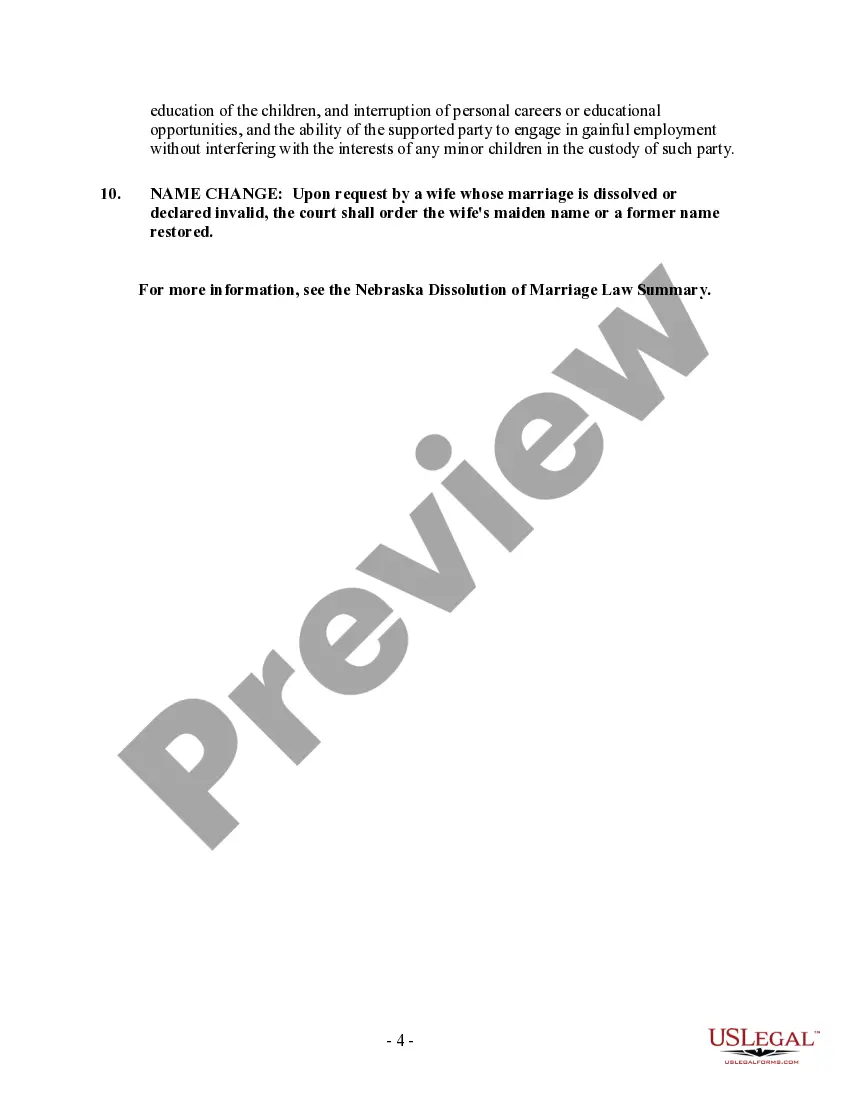 education of the children, and interruption of personal careers or educational opportunities, and the ability of the supported party to engage in gainful employment without interfering with the interests of any minor children in the custody of such party.

10. NAME CHANGE: Upon request by a wife whose marriage is dissolved or declared invalid, the court shall order the wife's maiden name or a former name restored.

For more information, see the Nebraska Dissolution of Marriage Law Summary.

Preview

- 4 -

USLEGAL™
USLEGALFORMS.COM